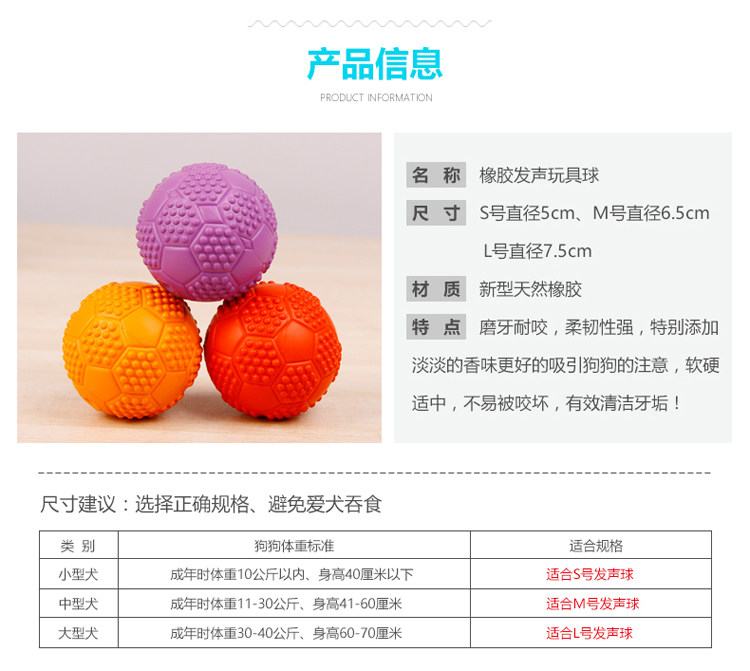 产品信息
PRODUCT INFORMATION

名 称 橡胶发声玩具球

尺 寸 S号直径5cm、M号直径6.5cm L号直径7.5cm

材 质 新型天然橡胶

特 点 磨牙耐咬，柔韧性强，特别添加淡淡的香味更好的吸引狗狗的注意，软硬适中，不易被咬坏，有效清洁牙垢！

尺寸建议：选择正确规格、避免爱犬吞食

| 类 别 | 狗狗体重标准 | 适合规格 |
|---|---|---|
| 小型犬 | 成年时体重10公斤以内、身高40厘米以下 | 适合S号发声球 |
| 中型犬 | 成年时体重11-30公斤、身高41-60厘米 | 适合M号发声球 |
| 大型犬 | 成年时体重30-40公斤、身高60-70厘米 | 适合L号发声球 |